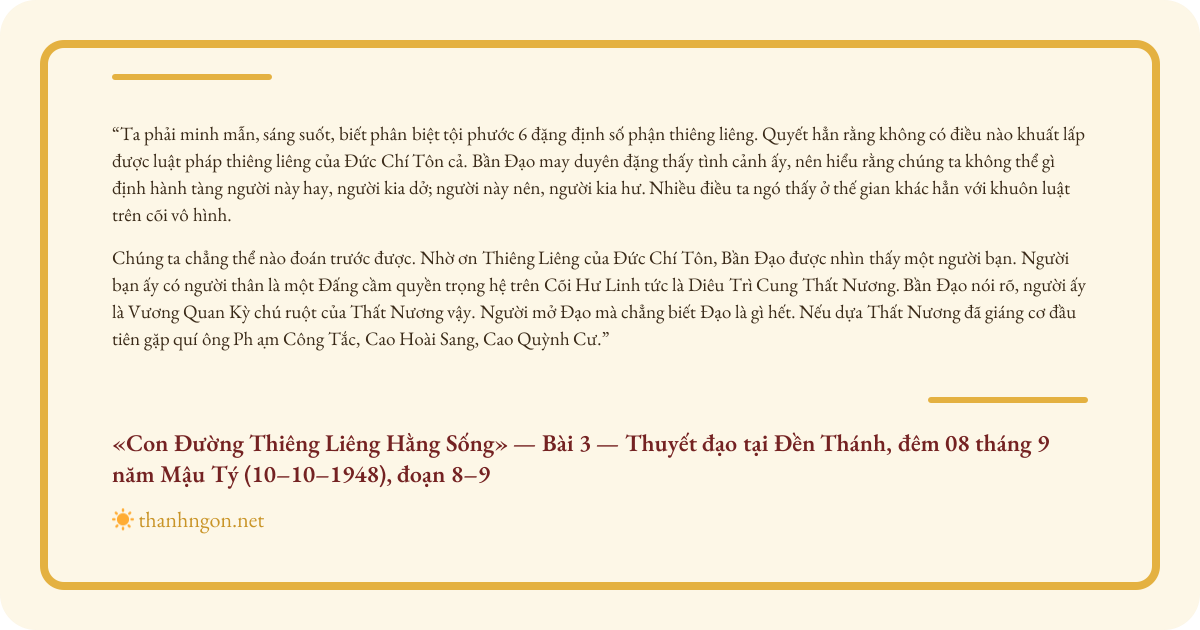 “Ta phải minh mẫn, sáng suốt, biết phân biệt tội phước 6 đặng định số phận thiêng liêng. Quyết hẳn rằng không có điều nào khuất lấp được luật pháp thiêng liêng của Đức Chí Tôn cả. Bần Đạo may duyên đặng thấy tình cảnh ấy, nên hiểu rằng chúng ta không thể gì định hành tàng người này hay, người kia dở; người này nên, người kia hư. Nhiều điều ta ngó thấy ở thế gian khác hẳn với khuôn luật trên cõi vô hình.

Chúng ta chẳng thể nào đoán trước được. Nhờ ơn Thiêng Liêng của Đức Chí Tôn, Bần Đạo được nhìn thấy một người bạn. Người bạn ấy có người thân là một Đấng cầm quyền trọng hệ trên Cõi Hư Linh tức là Diêu Trì Cung Thất Nương. Bần Đạo nói rõ, người ấy là Vương Quan Kỳ chú ruột của Thất Nương vậy. Người mở Đạo mà chẳng biết Đạo là gì hết. Nếu dựa Thất Nương đã giáng cơ đầu tiên gặp quí ông Ph ạm Công Tắc, Cao Hoài Sang, Cao Quỳnh Cư.”

«Con Đường Thiêng Liêng Hằng Sống» — Bài 3 — Thuyết đạo tại Đền Thánh, đêm 08 tháng 9 năm Mậu Tý (10–10–1948), đoạn 8–9

thanhngon.net